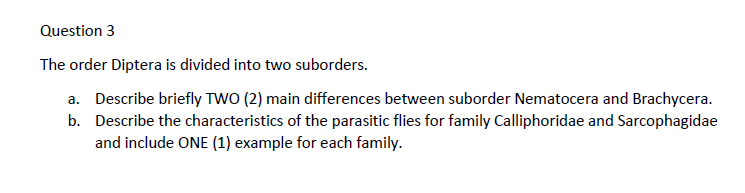 Question 3

The order Diptera is divided into two suborders.

a. Describe briefly TWO (2) main differences between suborder Nematocera and Brachycera.
b. Describe the characteristics of the parasitic flies for family Calliphoridae and Sarcophagidae and include ONE (1) example for each family.